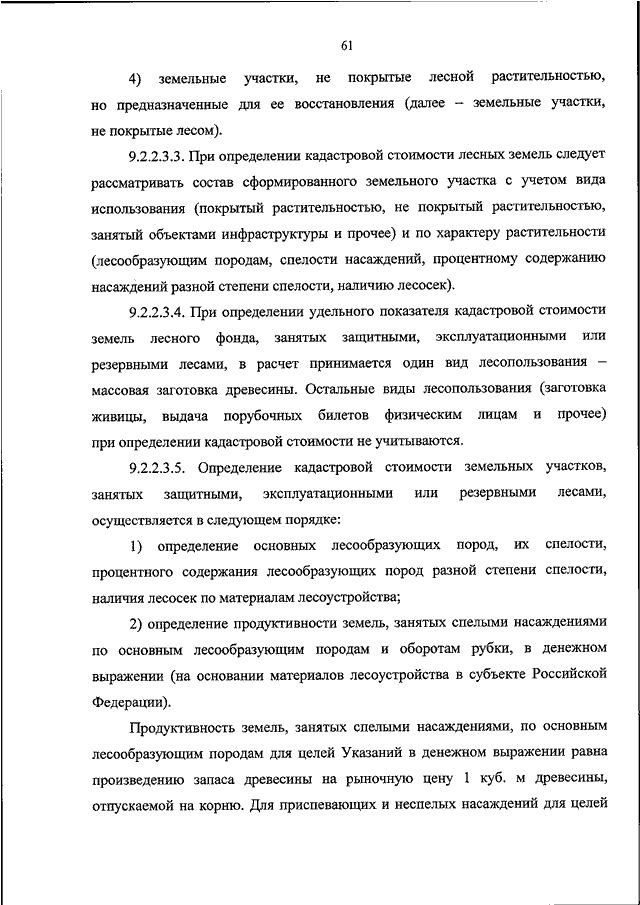 61

4) земельные участки, не покрытые лесной растительностью, но предназначенные для ее восстановления (далее – земельные участки, не покрытые лесом).

9.2.2.3.3. При определении кадастровой стоимости лесных земель следует рассматривать состав сформированного земельного участка с учетом вида использования (покрытый растительностью, не покрытый растительностью, занятый объектами инфраструктуры и прочее) и по характеру растительности (лесообразующим породам, спелости насаждений, процентному содержанию насаждений разной степени спелости, наличию лесосек).

9.2.2.3.4. При определении удельного показателя кадастровой стоимости земель лесного фонда, занятых защитными, эксплуатационными или резервными лесами, в расчет принимается один вид лесопользования – массовая заготовка древесины. Остальные виды лесопользования (заготовка живицы, выдача порубочных билетов физическим лицам и прочее) при определении кадастровой стоимости не учитываются.

9.2.2.3.5. Определение кадастровой стоимости земельных участков, занятых защитными, эксплуатационными или резервными лесами, осуществляется в следующем порядке:

1) определение основных лесообразующих пород, их спелости, процентного содержания лесообразующих пород разной степени спелости, наличия лесосек по материалам лесоустройства;

2) определение продуктивности земель, занятых спелыми насаждениями по основным лесообразующим породам и оборотам рубки, в денежном выражении (на основании материалов лесоустройства в субъекте Российской Федерации).

Продуктивность земель, занятых спелыми насаждениями, по основным лесообразующим породам для целей Указаний в денежном выражении равна произведению запаса древесины на рыночную цену 1 куб. м древесины, отпускаемой на корню. Для приспевающих и неспелых насаждений для целей